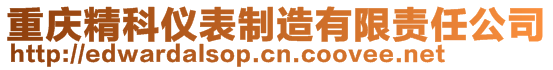 重庆精科仪表制造有限责任公司
http://edwardalsop.cn.coovee.net